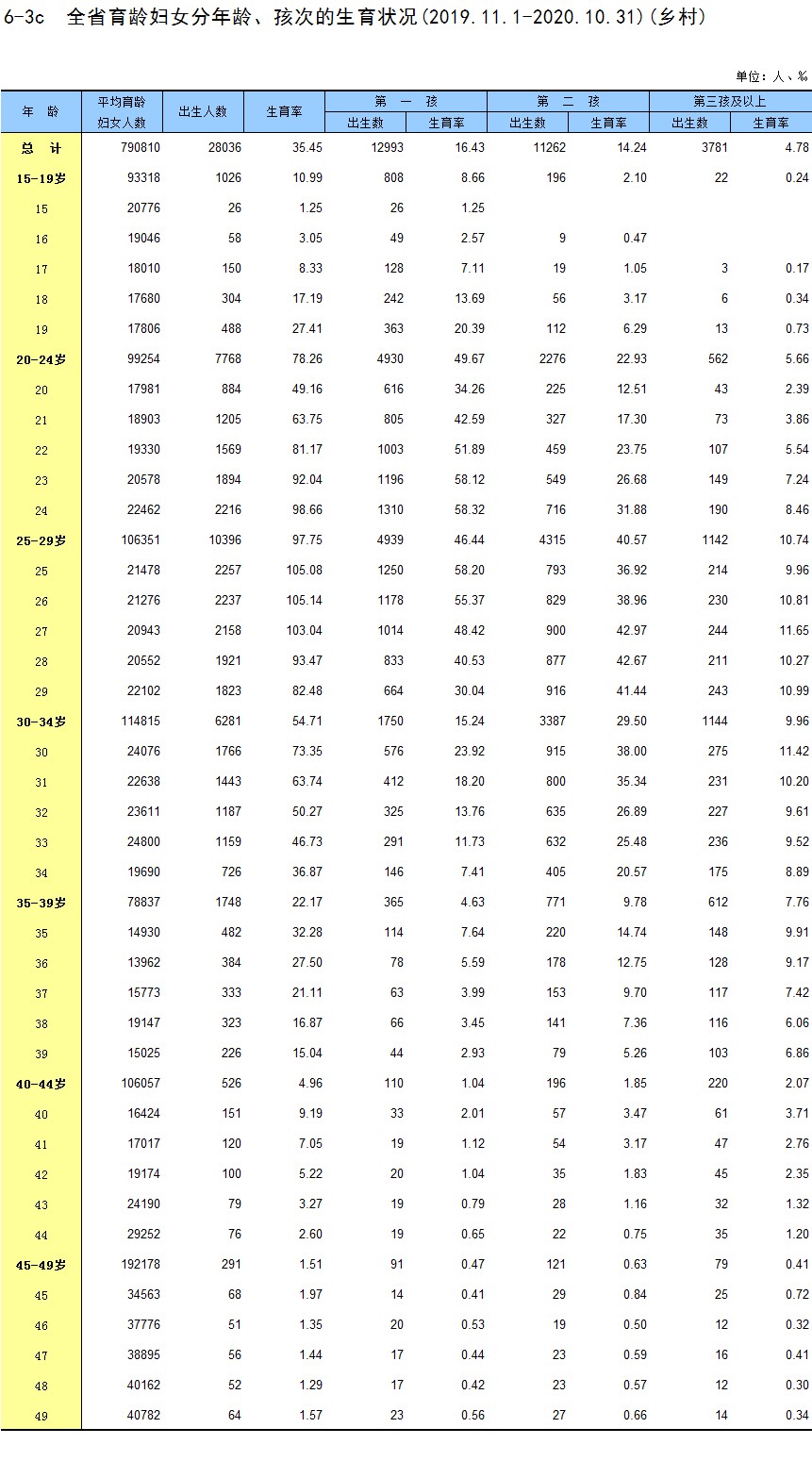 6-3c　全省育龄妇女分年龄、孩次的生育状况(2019.11.1-2020.10.31)(乡村)

单位：人、‰

| 年　龄 | 平均育龄妇女人数 | 出生人数 | 生育率 | 第　一　孩 出生数 | 第　一　孩 生育率 | 第　二　孩 出生数 | 第　二　孩 生育率 | 第三孩及以上 出生数 | 第三孩及以上 生育率 |
|---|---|---|---|---|---|---|---|---|---|
| 总　计 | 790810 | 28036 | 35.45 | 12993 | 16.43 | 11262 | 14.24 | 3781 | 4.78 |
| 15-19岁 | 93318 | 1026 | 10.99 | 808 | 8.66 | 196 | 2.10 | 22 | 0.24 |
| 15 | 20776 | 26 | 1.25 | 26 | 1.25 | | | | |
| 16 | 19046 | 58 | 3.05 | 49 | 2.57 | 9 | 0.47 | | |
| 17 | 18010 | 150 | 8.33 | 128 | 7.11 | 19 | 1.05 | 3 | 0.17 |
| 18 | 17680 | 304 | 17.19 | 242 | 13.69 | 56 | 3.17 | 6 | 0.34 |
| 19 | 17806 | 488 | 27.41 | 363 | 20.39 | 112 | 6.29 | 13 | 0.73 |
| 20-24岁 | 99254 | 7768 | 78.26 | 4930 | 49.67 | 2276 | 22.93 | 562 | 5.66 |
| 20 | 17981 | 884 | 49.16 | 616 | 34.26 | 225 | 12.51 | 43 | 2.39 |
| 21 | 18903 | 1205 | 63.75 | 805 | 42.59 | 327 | 17.30 | 73 | 3.86 |
| 22 | 19330 | 1569 | 81.17 | 1003 | 51.89 | 459 | 23.75 | 107 | 5.54 |
| 23 | 20578 | 1894 | 92.04 | 1196 | 58.12 | 549 | 26.68 | 149 | 7.24 |
| 24 | 22462 | 2216 | 98.66 | 1310 | 58.32 | 716 | 31.88 | 190 | 8.46 |
| 25-29岁 | 106351 | 10396 | 97.75 | 4939 | 46.44 | 4315 | 40.57 | 1142 | 10.74 |
| 25 | 21478 | 2257 | 105.08 | 1250 | 58.20 | 793 | 36.92 | 214 | 9.96 |
| 26 | 21276 | 2237 | 105.14 | 1178 | 55.37 | 829 | 38.96 | 230 | 10.81 |
| 27 | 20943 | 2158 | 103.04 | 1014 | 48.42 | 900 | 42.97 | 244 | 11.65 |
| 28 | 20552 | 1921 | 93.47 | 833 | 40.53 | 877 | 42.67 | 211 | 10.27 |
| 29 | 22102 | 1823 | 82.48 | 664 | 30.04 | 916 | 41.44 | 243 | 10.99 |
| 30-34岁 | 114815 | 6281 | 54.71 | 1750 | 15.24 | 3387 | 29.50 | 1144 | 9.96 |
| 30 | 24076 | 1766 | 73.35 | 576 | 23.92 | 915 | 38.00 | 275 | 11.42 |
| 31 | 22638 | 1443 | 63.74 | 412 | 18.20 | 800 | 35.34 | 231 | 10.20 |
| 32 | 23611 | 1187 | 50.27 | 325 | 13.76 | 635 | 26.89 | 227 | 9.61 |
| 33 | 24800 | 1159 | 46.73 | 291 | 11.73 | 632 | 25.48 | 236 | 9.52 |
| 34 | 19690 | 726 | 36.87 | 146 | 7.41 | 405 | 20.57 | 175 | 8.89 |
| 35-39岁 | 78837 | 1748 | 22.17 | 365 | 4.63 | 771 | 9.78 | 612 | 7.76 |
| 35 | 14930 | 482 | 32.28 | 114 | 7.64 | 220 | 14.74 | 148 | 9.91 |
| 36 | 13962 | 384 | 27.50 | 78 | 5.59 | 178 | 12.75 | 128 | 9.17 |
| 37 | 15773 | 333 | 21.11 | 63 | 3.99 | 153 | 9.70 | 117 | 7.42 |
| 38 | 19147 | 323 | 16.87 | 66 | 3.45 | 141 | 7.36 | 116 | 6.06 |
| 39 | 15025 | 226 | 15.04 | 44 | 2.93 | 79 | 5.26 | 103 | 6.86 |
| 40-44岁 | 106057 | 526 | 4.96 | 110 | 1.04 | 196 | 1.85 | 220 | 2.07 |
| 40 | 16424 | 151 | 9.19 | 33 | 2.01 | 57 | 3.47 | 61 | 3.71 |
| 41 | 17017 | 120 | 7.05 | 19 | 1.12 | 54 | 3.17 | 47 | 2.76 |
| 42 | 19174 | 100 | 5.22 | 20 | 1.04 | 35 | 1.83 | 45 | 2.35 |
| 43 | 24190 | 79 | 3.27 | 19 | 0.79 | 28 | 1.16 | 32 | 1.32 |
| 44 | 29252 | 76 | 2.60 | 19 | 0.65 | 22 | 0.75 | 35 | 1.20 |
| 45-49岁 | 192178 | 291 | 1.51 | 91 | 0.47 | 121 | 0.63 | 79 | 0.41 |
| 45 | 34563 | 68 | 1.97 | 14 | 0.41 | 29 | 0.84 | 25 | 0.72 |
| 46 | 37776 | 51 | 1.35 | 20 | 0.53 | 19 | 0.50 | 12 | 0.32 |
| 47 | 38895 | 56 | 1.44 | 17 | 0.44 | 23 | 0.59 | 16 | 0.41 |
| 48 | 40162 | 52 | 1.29 | 17 | 0.42 | 23 | 0.57 | 12 | 0.30 |
| 49 | 40782 | 64 | 1.57 | 23 | 0.56 | 27 | 0.66 | 14 | 0.34 |